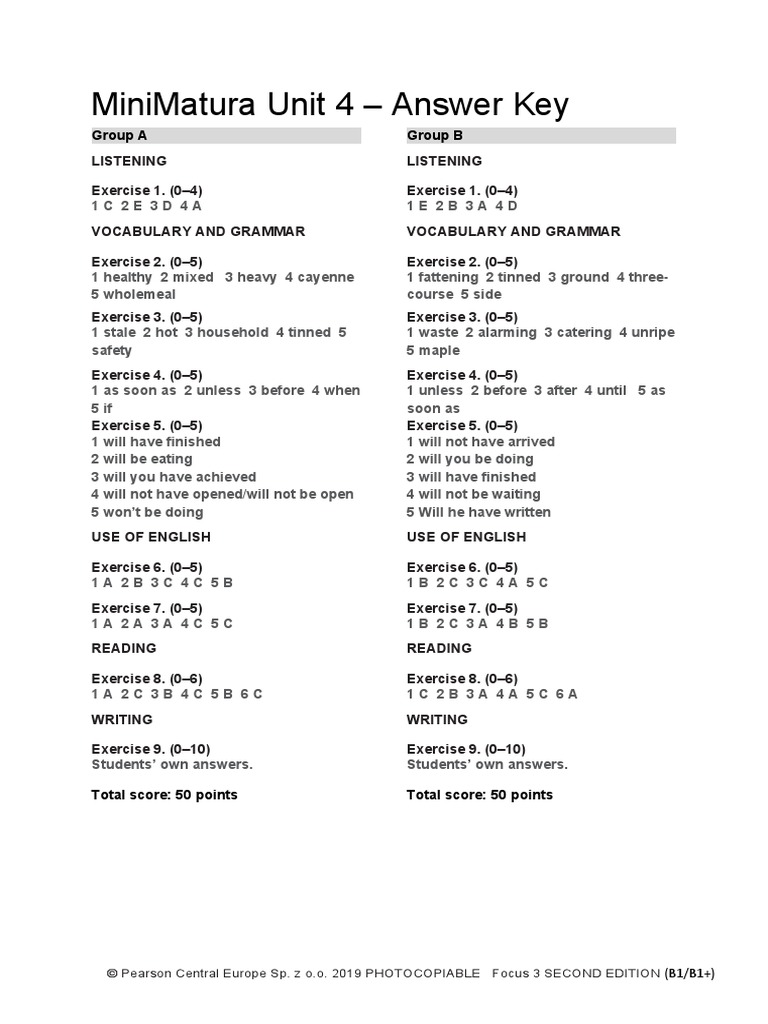 MiniMatura Unit 4 – Answer Key

Group A

LISTENING

Exercise 1. (0–4)
1 C 2 E 3 D 4 A

VOCABULARY AND GRAMMAR

Exercise 2. (0–5)
1 healthy 2 mixed 3 heavy 4 cayenne 5 wholemeal

Exercise 3. (0–5)
1 stale 2 hot 3 household 4 tinned 5 safety

Exercise 4. (0–5)
1 as soon as 2 unless 3 before 4 when 5 if

Exercise 5. (0–5)
1 will have finished
2 will be eating
3 will you have achieved
4 will not have opened/will not be open
5 won't be doing

USE OF ENGLISH

Exercise 6. (0–5)
1 A 2 B 3 C 4 C 5 B

Exercise 7. (0–5)
1 A 2 A 3 A 4 C 5 C

READING

Exercise 8. (0–6)
1 A 2 C 3 B 4 C 5 B 6 C

WRITING

Exercise 9. (0–10)
Students' own answers.

Total score: 50 points

Group B

LISTENING

Exercise 1. (0–4)
1 E 2 B 3 A 4 D

VOCABULARY AND GRAMMAR

Exercise 2. (0–5)
1 fattening 2 tinned 3 ground 4 three-course 5 side

Exercise 3. (0–5)
1 waste 2 alarming 3 catering 4 unripe 5 maple

Exercise 4. (0–5)
1 unless 2 before 3 after 4 until 5 as soon as

Exercise 5. (0–5)
1 will not have arrived
2 will you be doing
3 will have finished
4 will not be waiting
5 Will he have written

USE OF ENGLISH

Exercise 6. (0–5)
1 B 2 C 3 C 4 A 5 C

Exercise 7. (0–5)
1 B 2 C 3 A 4 B 5 B

READING

Exercise 8. (0–6)
1 C 2 B 3 A 4 A 5 C 6 A

WRITING

Exercise 9. (0–10)
Students' own answers.

Total score: 50 points

© Pearson Central Europe Sp. z o.o. 2019 PHOTOCOPIABLE Focus 3 SECOND EDITION (B1/B1+)